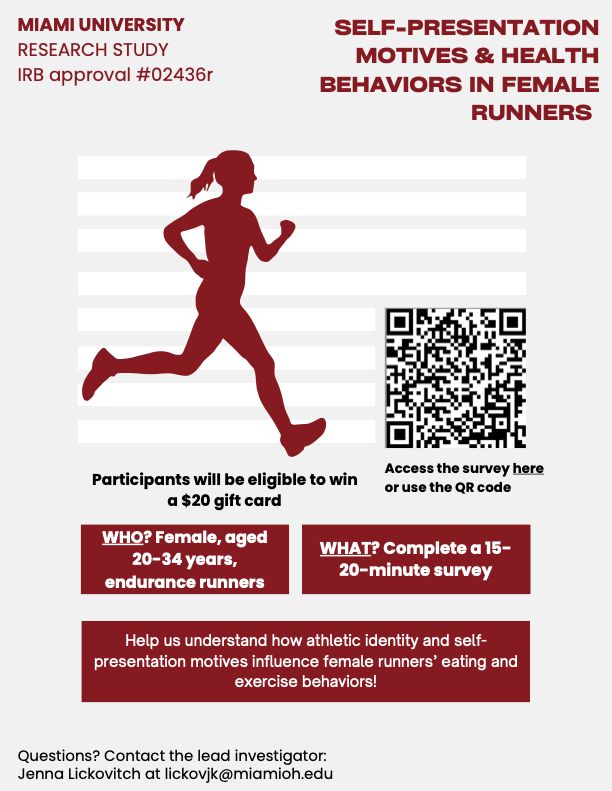 MIAMI UNIVERSITY
RESEARCH STUDY
IRB approval #02436r

SELF-PRESENTATION MOTIVES & HEALTH BEHAVIORS IN FEMALE RUNNERS

Participants will be eligible to win a $20 gift card

Access the survey here or use the QR code

WHO? Female, aged 20-34 years, endurance runners

WHAT? Complete a 15-20-minute survey

Help us understand how athletic identity and self-presentation motives influence female runners' eating and exercise behaviors!

Questions? Contact the lead investigator:
Jenna Lickovitch at lickovjk@miamioh.edu